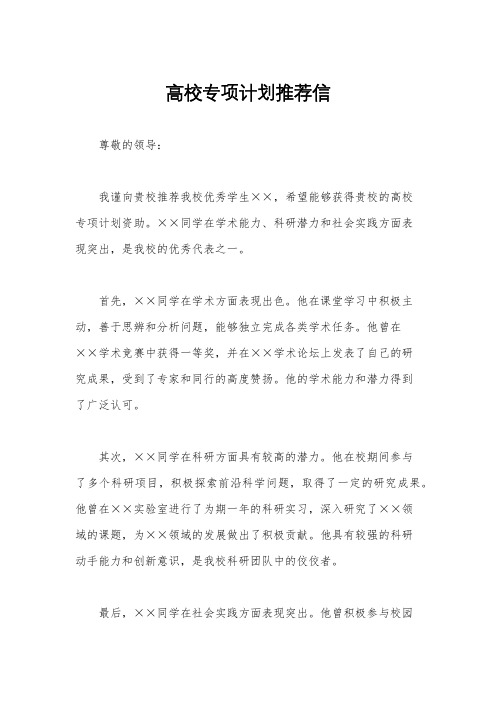 高校专项计划推荐信

尊敬的领导：

我谨向贵校推荐我校优秀学生××，希望能够获得贵校的高校专项计划资助。××同学在学术能力、科研潜力和社会实践方面表现突出，是我校的优秀代表之一。

首先，××同学在学术方面表现出色。他在课堂学习中积极主动，善于思辨和分析问题，能够独立完成各类学术任务。他曾在××学术竞赛中获得一等奖，并在××学术论坛上发表了自己的研究成果，受到了专家和同行的高度赞扬。他的学术能力和潜力得到了广泛认可。

其次，××同学在科研方面具有较高的潜力。他在校期间参与了多个科研项目，积极探索前沿科学问题，取得了一定的研究成果。他曾在××实验室进行了为期一年的科研实习，深入研究了××领域的课题，为××领域的发展做出了积极贡献。他具有较强的科研动手能力和创新意识，是我校科研团队中的佼佼者。

最后，××同学在社会实践方面表现突出。他曾积极参与校园